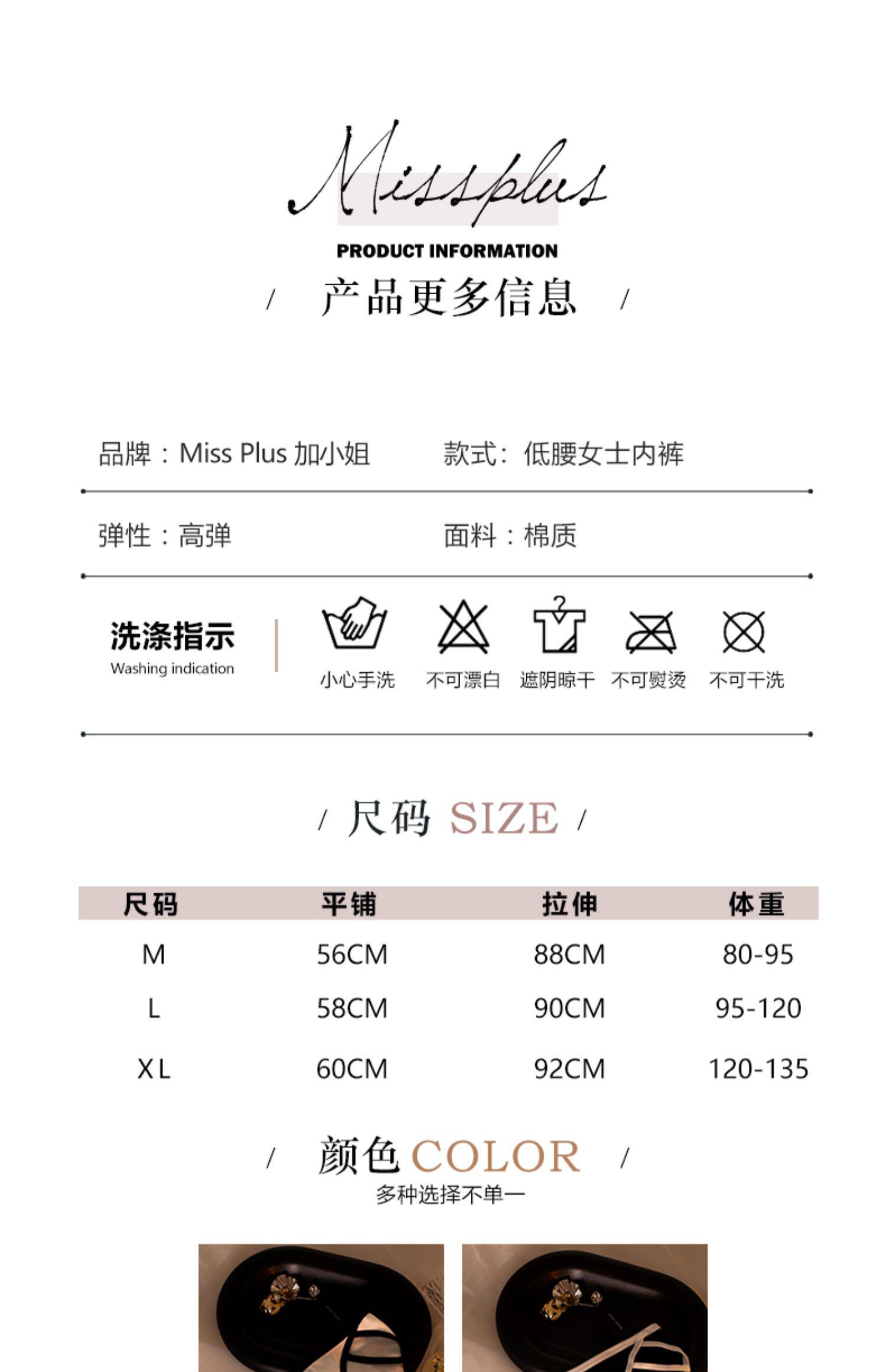 Missplus

PRODUCT INFORMATION

/ 产品更多信息 /

品牌：Miss Plus 加小姐 款式：低腰女士内裤

弹性：高弹 面料：棉质

洗涤指示
Washing indication

小心手洗 不可漂白 遮阴晾干 不可熨烫 不可干洗

/ 尺码 SIZE /

| 尺码 | 平铺 | 拉伸 | 体重 |
|---|---|---|---|
| M | 56CM | 88CM | 80-95 |
| L | 58CM | 90CM | 95-120 |
| XL | 60CM | 92CM | 120-135 |

/ 颜色 COLOR /
多种选择不单一